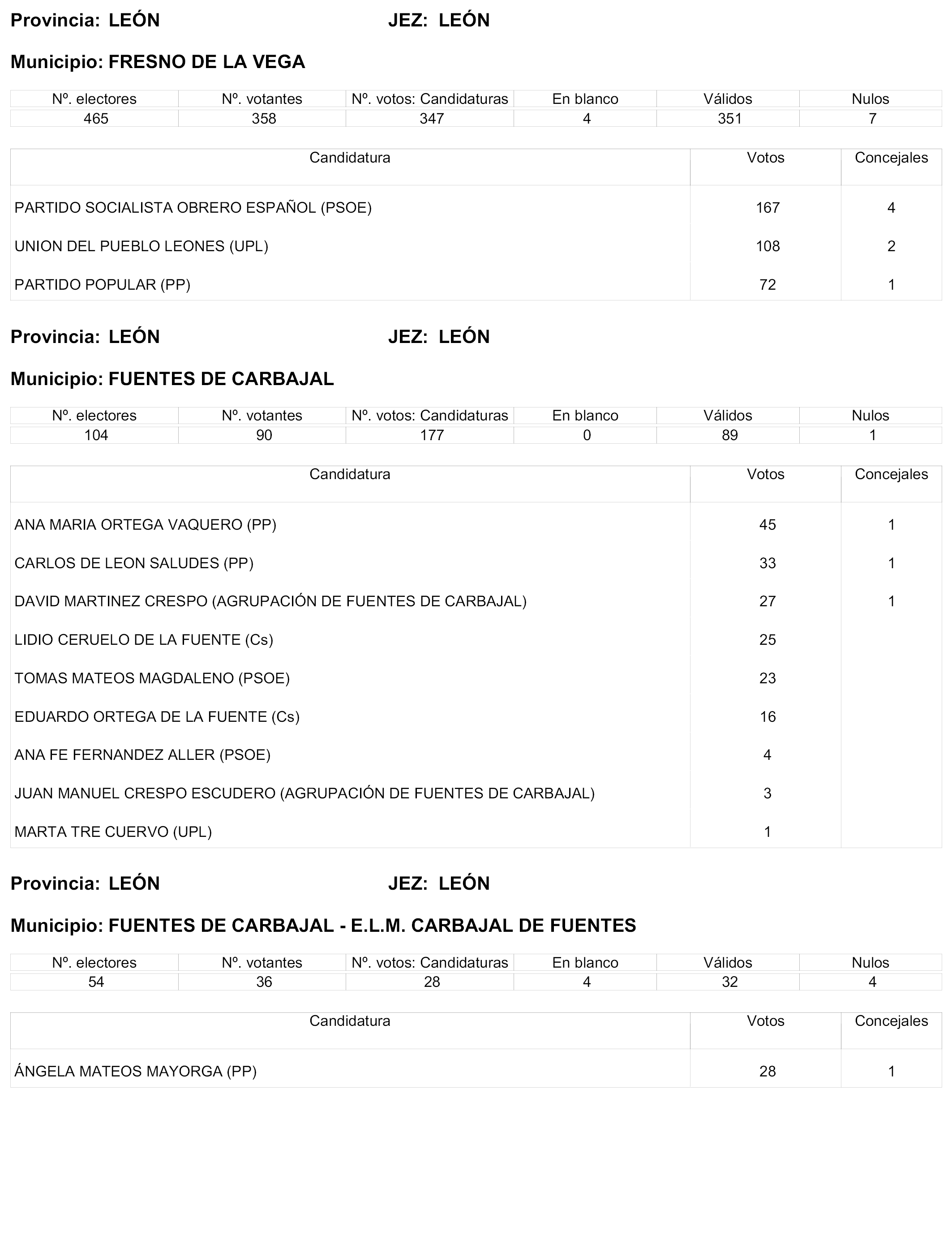 Provincia: LEÓN JEZ: LEÓN

Municipio: FRESNO DE LA VEGA

| Nº. electores | Nº. votantes | Nº. votos: Candidaturas | En blanco | Válidos | Nulos |
|---|---|---|---|---|---|
| 465 | 358 | 347 | 4 | 351 | 7 |

| Candidatura | Votos | Concejales |
|---|---|---|
| PARTIDO SOCIALISTA OBRERO ESPAÑOL (PSOE) | 167 | 4 |
| UNION DEL PUEBLO LEONES (UPL) | 108 | 2 |
| PARTIDO POPULAR (PP) | 72 | 1 |

Provincia: LEÓN JEZ: LEÓN

Municipio: FUENTES DE CARBAJAL

| Nº. electores | Nº. votantes | Nº. votos: Candidaturas | En blanco | Válidos | Nulos |
|---|---|---|---|---|---|
| 104 | 90 | 177 | 0 | 89 | 1 |

| Candidatura | Votos | Concejales |
|---|---|---|
| ANA MARIA ORTEGA VAQUERO (PP) | 45 | 1 |
| CARLOS DE LEON SALUDES (PP) | 33 | 1 |
| DAVID MARTINEZ CRESPO (AGRUPACIÓN DE FUENTES DE CARBAJAL) | 27 | 1 |
| LIDIO CERUELO DE LA FUENTE (Cs) | 25 | |
| TOMAS MATEOS MAGDALENO (PSOE) | 23 | |
| EDUARDO ORTEGA DE LA FUENTE (Cs) | 16 | |
| ANA FE FERNANDEZ ALLER (PSOE) | 4 | |
| JUAN MANUEL CRESPO ESCUDERO (AGRUPACIÓN DE FUENTES DE CARBAJAL) | 3 | |
| MARTA TRE CUERVO (UPL) | 1 | |

Provincia: LEÓN JEZ: LEÓN

Municipio: FUENTES DE CARBAJAL - E.L.M. CARBAJAL DE FUENTES

| Nº. electores | Nº. votantes | Nº. votos: Candidaturas | En blanco | Válidos | Nulos |
|---|---|---|---|---|---|
| 54 | 36 | 28 | 4 | 32 | 4 |

| Candidatura | Votos | Concejales |
|---|---|---|
| ÁNGELA MATEOS MAYORGA (PP) | 28 | 1 |